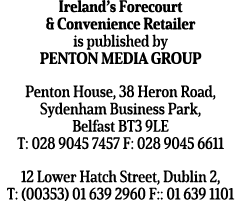 Ireland's Forecourt
& Convenience Retailer
is published by
PENTON MEDIA GROUP

Penton House, 38 Heron Road,
Sydenham Business Park,
Belfast BT3 9LE
T: 028 9045 7457 F: 028 9045 6611

12 Lower Hatch Street, Dublin 2,
T: (00353) 01 639 2960 F:: 01 639 1101